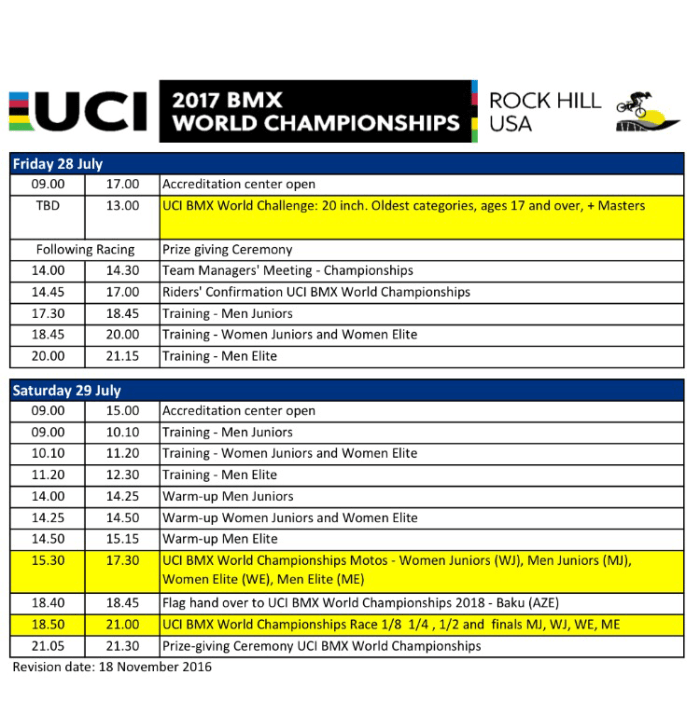 UCI

2017 BMX WORLD CHAMPIONSHIPS

ROCK HILL USA

| Friday 28 July | | |
|---|---|---|
| 09.00 | 17.00 | Accreditation center open |
| TBD | 13.00 | UCI BMX World Challenge: 20 inch. Oldest categories, ages 17 and over, + Masters |
| Following Racing | | Prize giving Ceremony |
| 14.00 | 14.30 | Team Managers' Meeting - Championships |
| 14.45 | 17.00 | Riders' Confirmation UCI BMX World Championships |
| 17.30 | 18.45 | Training - Men Juniors |
| 18.45 | 20.00 | Training - Women Juniors and Women Elite |
| 20.00 | 21.15 | Training - Men Elite |

| Saturday 29 July | | |
|---|---|---|
| 09.00 | 15.00 | Accreditation center open |
| 09.00 | 10.10 | Training - Men Juniors |
| 10.10 | 11.20 | Training - Women Juniors and Women Elite |
| 11.20 | 12.30 | Training - Men Elite |
| 14.00 | 14.25 | Warm-up Men Juniors |
| 14.25 | 14.50 | Warm-up Women Juniors and Women Elite |
| 14.50 | 15.15 | Warm-up Men Elite |
| 15.30 | 17.30 | UCI BMX World Championships Motos - Women Juniors (WJ), Men Juniors (MJ), Women Elite (WE), Men Elite (ME) |
| 18.40 | 18.45 | Flag hand over to UCI BMX World Championships 2018 - Baku (AZE) |
| 18.50 | 21.00 | UCI BMX World Championships Race 1/8 1/4 , 1/2 and finals MJ, WJ, WE, ME |
| 21.05 | 21.30 | Prize-giving Ceremony UCI BMX World Championships |

Revision date: 18 November 2016